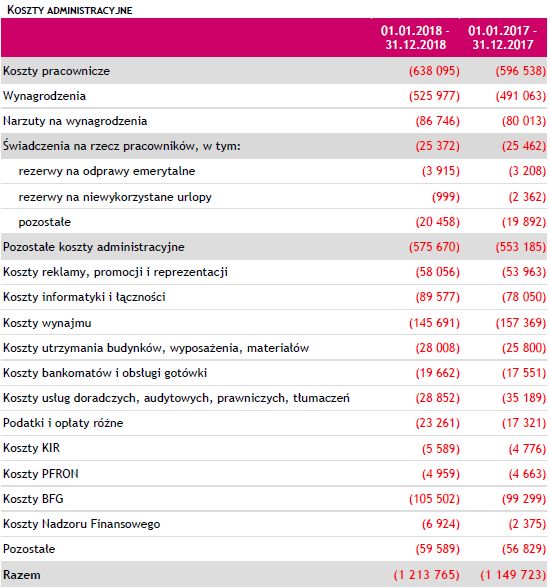 KOSZTY ADMINISTRACYJNE

|  | 01.01.2018 - 31.12.2018 | 01.01.2017 - 31.12.2017 |
|---|---|---|
| Koszty pracownicze | (638 095) | (596 538) |
| Wynagrodzenia | (525 977) | (491 063) |
| Narzuty na wynagrodzenia | (86 746) | (80 013) |
| Świadczenia na rzecz pracowników, w tym: | (25 372) | (25 462) |
| rezerwy na odprawy emerytalne | (3 915) | (3 208) |
| rezerwy na niewykorzystane urlopy | (999) | (2 362) |
| pozostałe | (20 458) | (19 892) |
| Pozostałe koszty administracyjne | (575 670) | (553 185) |
| Koszty reklamy, promocji i reprezentacji | (58 056) | (53 963) |
| Koszty informatyki i łączności | (89 577) | (78 050) |
| Koszty wynajmu | (145 691) | (157 369) |
| Koszty utrzymania budynków, wyposażenia, materiałów | (28 008) | (25 800) |
| Koszty bankomatów i obsługi gotówki | (19 662) | (17 551) |
| Koszty usług doradczych, audytowych, prawniczych, tłumaczeń | (28 852) | (35 189) |
| Podatki i opłaty różne | (23 261) | (17 321) |
| Koszty KIR | (5 589) | (4 776) |
| Koszty PFRON | (4 959) | (4 663) |
| Koszty BFG | (105 502) | (99 299) |
| Koszty Nadzoru Finansowego | (6 924) | (2 375) |
| Pozostałe | (59 589) | (56 829) |
| Razem | (1 213 765) | (1 149 723) |